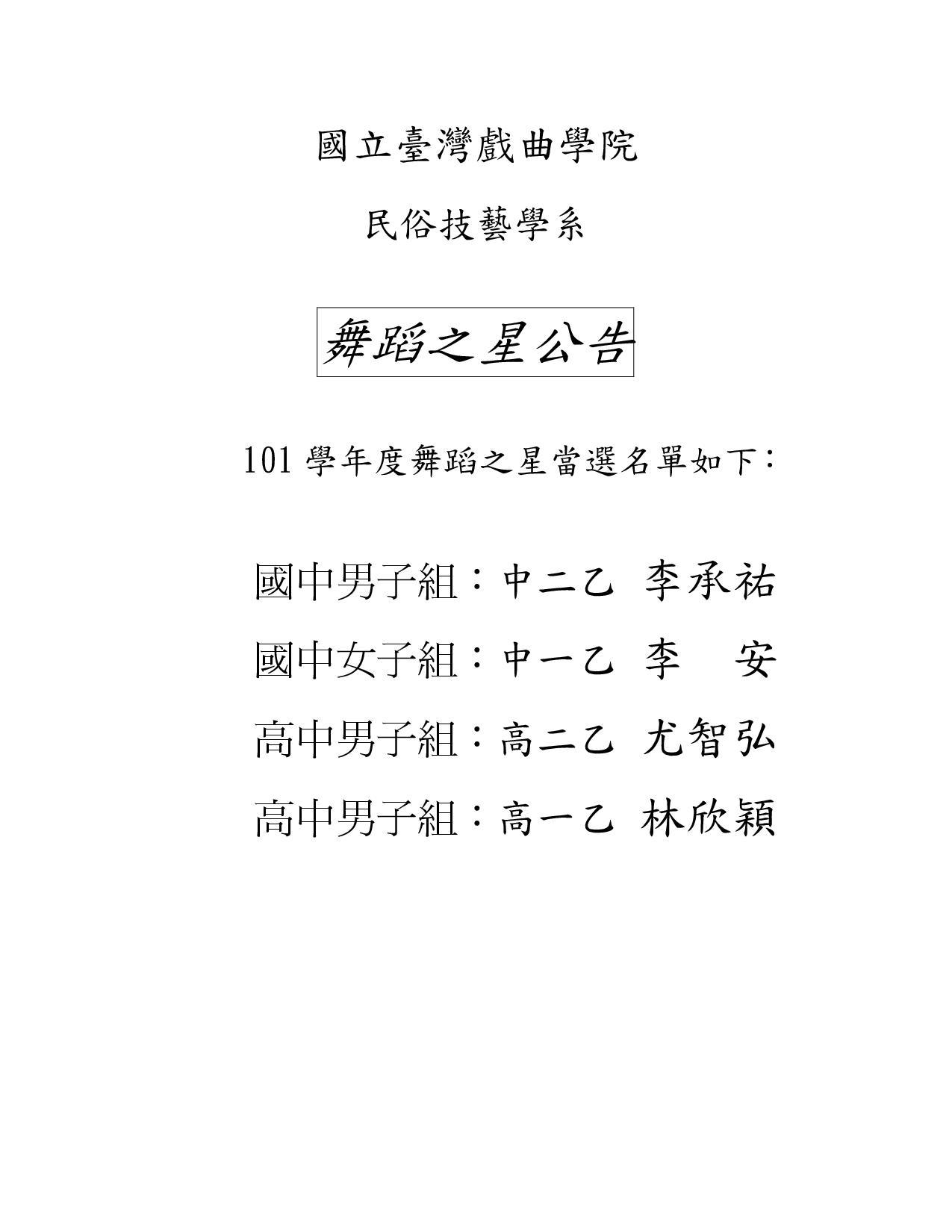 國立臺灣戲曲學院

民俗技藝學系

舞蹈之星公告

101 學年度舞蹈之星當選名單如下：

國中男子組：中二乙 李承祐

國中女子組：中一乙 李　安

高中男子組：高二乙 尤智弘

高中男子組：高一乙 林欣穎